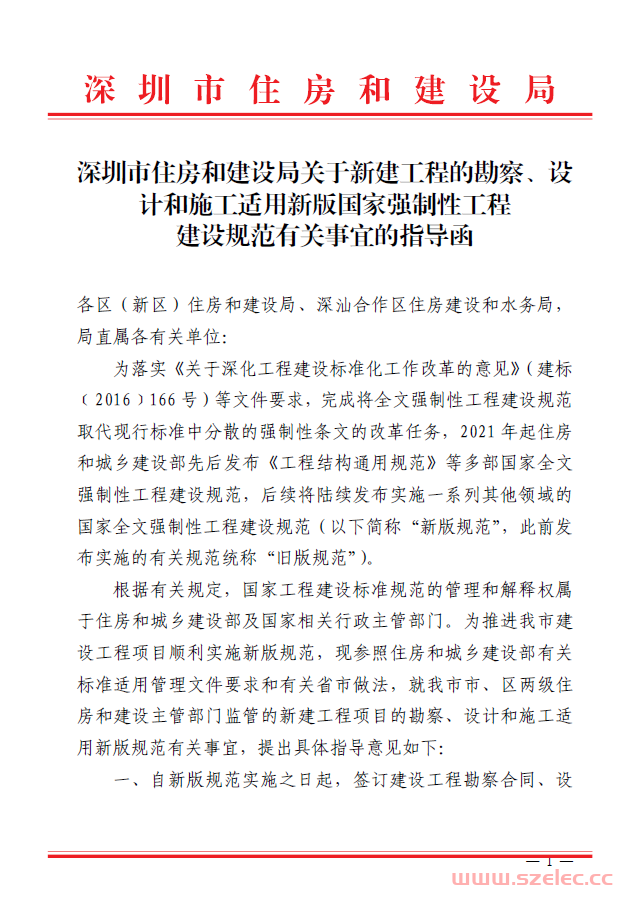 深圳市住房和建设局

深圳市住房和建设局关于新建工程的勘察、设计和施工适用新版国家强制性工程建设规范有关事宜的指导函

各区（新区）住房和建设局、深汕合作区住房建设和水务局，局直属各有关单位：

为落实《关于深化工程建设标准化工作改革的意见》（建标（2016）166号）等文件要求，完成将全文强制性工程建设规范取代现行标准中分散的强制性条文的改革任务，2021年起住房和城乡建设部先后发布《工程结构通用规范》等多部国家全文强制性工程建设规范，后续将陆续发布实施一系列其他领域的国家全文强制性工程建设规范（以下简称“新版规范”，此前发布实施的有关规范统称“旧版规范”）。

根据有关规定，国家工程建设标准规范的管理和解释权属于住房和城乡建设部及国家相关行政主管部门。为推进我市建设工程项目顺利实施新版规范，现参照住房和城乡建设部有关标准适用管理文件要求和有关省市做法，就我市市、区两级住房和建设主管部门监管的新建工程项目的勘察、设计和施工适用新版规范有关事宜，提出具体指导意见如下：

一、自新版规范实施之日起，签订建设工程勘察合同、设

— 1 —

www.szelec.cc